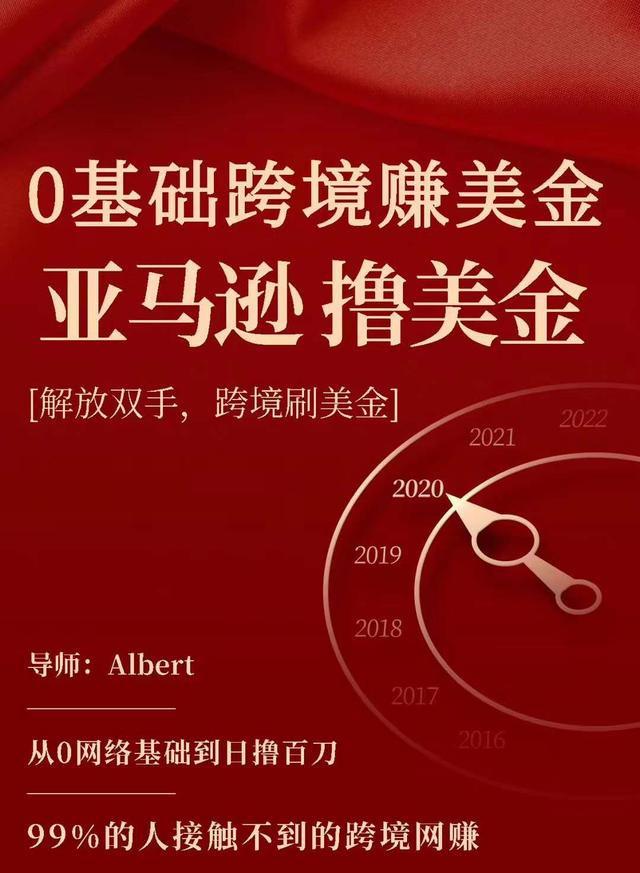 0基础跨境赚美金
亚马逊 撸美金

[解放双手，跨境刷美金]

2022
2021
2020
2019
2018
2017
2016

导师：Albert

从0网络基础到日撸百刀

99%的人接触不到的跨境网赚